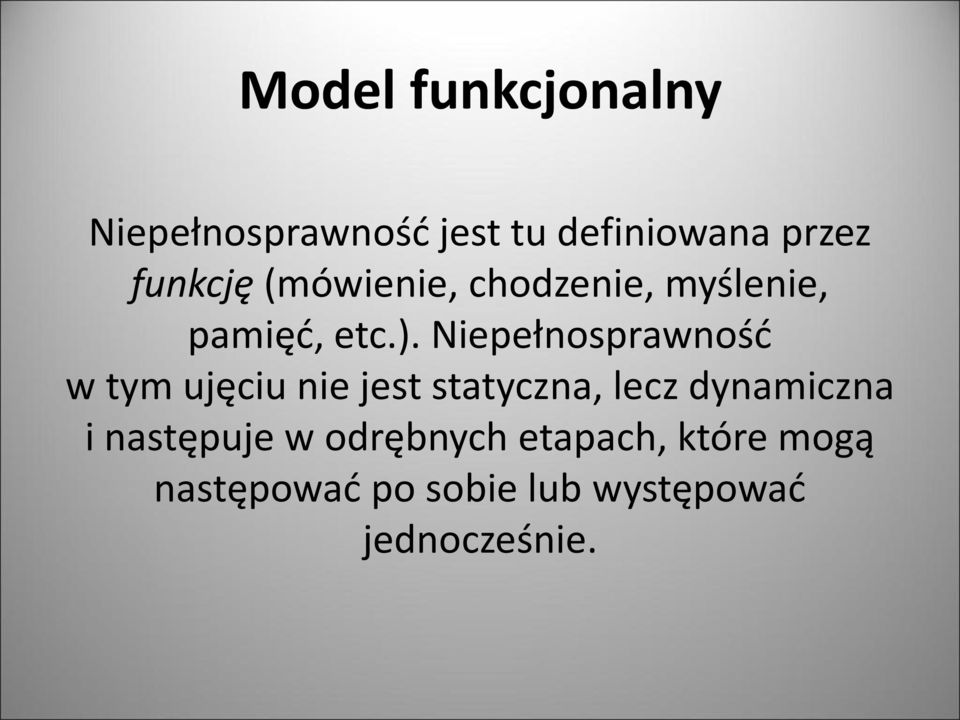 Model funkcjonalny

Niepełnosprawność jest tu definiowana przez funkcję (mówienie, chodzenie, myślenie, pamięć, etc.). Niepełnosprawność w tym ujęciu nie jest statyczna, lecz dynamiczna i następuje w odrębnych etapach, które mogą następować po sobie lub występować jednocześnie.